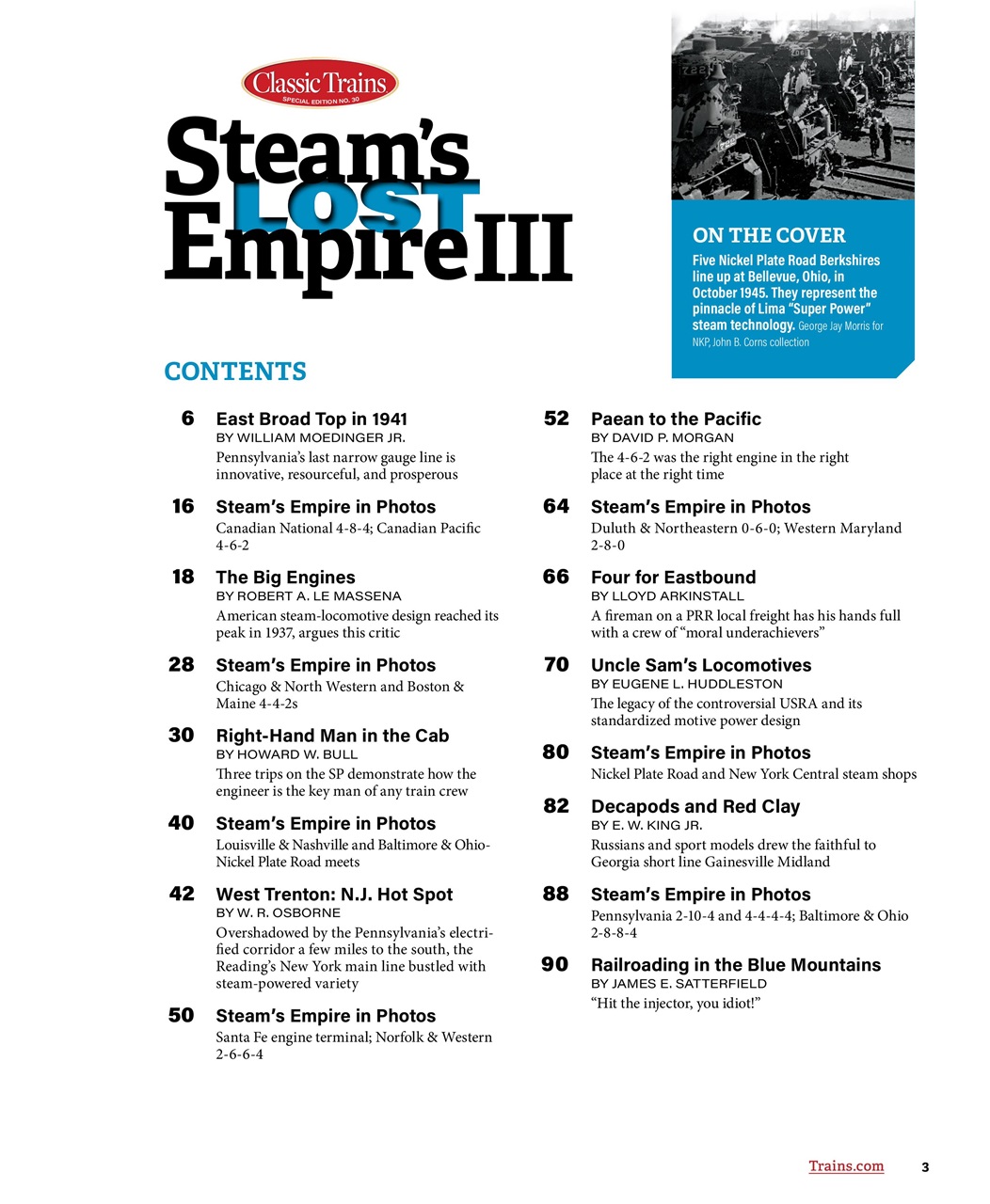 Classic Trains
SPECIAL EDITION NO. 30

Steam's LOST Empire III

ON THE COVER
Five Nickel Plate Road Berkshires line up at Bellevue, Ohio, in October 1945. They represent the pinnacle of Lima "Super Power" steam technology. George Jay Morris for NKP, John B. Corns collection

CONTENTS

6 East Broad Top in 1941
BY WILLIAM MOEDINGER JR.
Pennsylvania's last narrow gauge line is innovative, resourceful, and prosperous

16 Steam's Empire in Photos
Canadian National 4-8-4; Canadian Pacific 4-6-2

18 The Big Engines
BY ROBERT A. LE MASSENA
American steam-locomotive design reached its peak in 1937, argues this critic

28 Steam's Empire in Photos
Chicago & North Western and Boston & Maine 4-4-2s

30 Right-Hand Man in the Cab
BY HOWARD W. BULL
Three trips on the SP demonstrate how the engineer is the key man of any train crew

40 Steam's Empire in Photos
Louisville & Nashville and Baltimore & Ohio-Nickel Plate Road meets

42 West Trenton: N.J. Hot Spot
BY W. R. OSBORNE
Overshadowed by the Pennsylvania's electrified corridor a few miles to the south, the Reading's New York main line bustled with steam-powered variety

50 Steam's Empire in Photos
Santa Fe engine terminal; Norfolk & Western 2-6-6-4

52 Paean to the Pacific
BY DAVID P. MORGAN
The 4-6-2 was the right engine in the right place at the right time

64 Steam's Empire in Photos
Duluth & Northeastern 0-6-0; Western Maryland 2-8-0

66 Four for Eastbound
BY LLOYD ARKINSTALL
A fireman on a PRR local freight has his hands full with a crew of "moral underachievers"

70 Uncle Sam's Locomotives
BY EUGENE L. HUDDLESTON
The legacy of the controversial USRA and its standardized motive power design

80 Steam's Empire in Photos
Nickel Plate Road and New York Central steam shops

82 Decapods and Red Clay
BY E. W. KING JR.
Russians and sport models drew the faithful to Georgia short line Gainesville Midland

88 Steam's Empire in Photos
Pennsylvania 2-10-4 and 4-4-4-4; Baltimore & Ohio 2-8-8-4

90 Railroading in the Blue Mountains
BY JAMES E. SATTERFIELD
"Hit the injector, you idiot!"

Trains.com 3